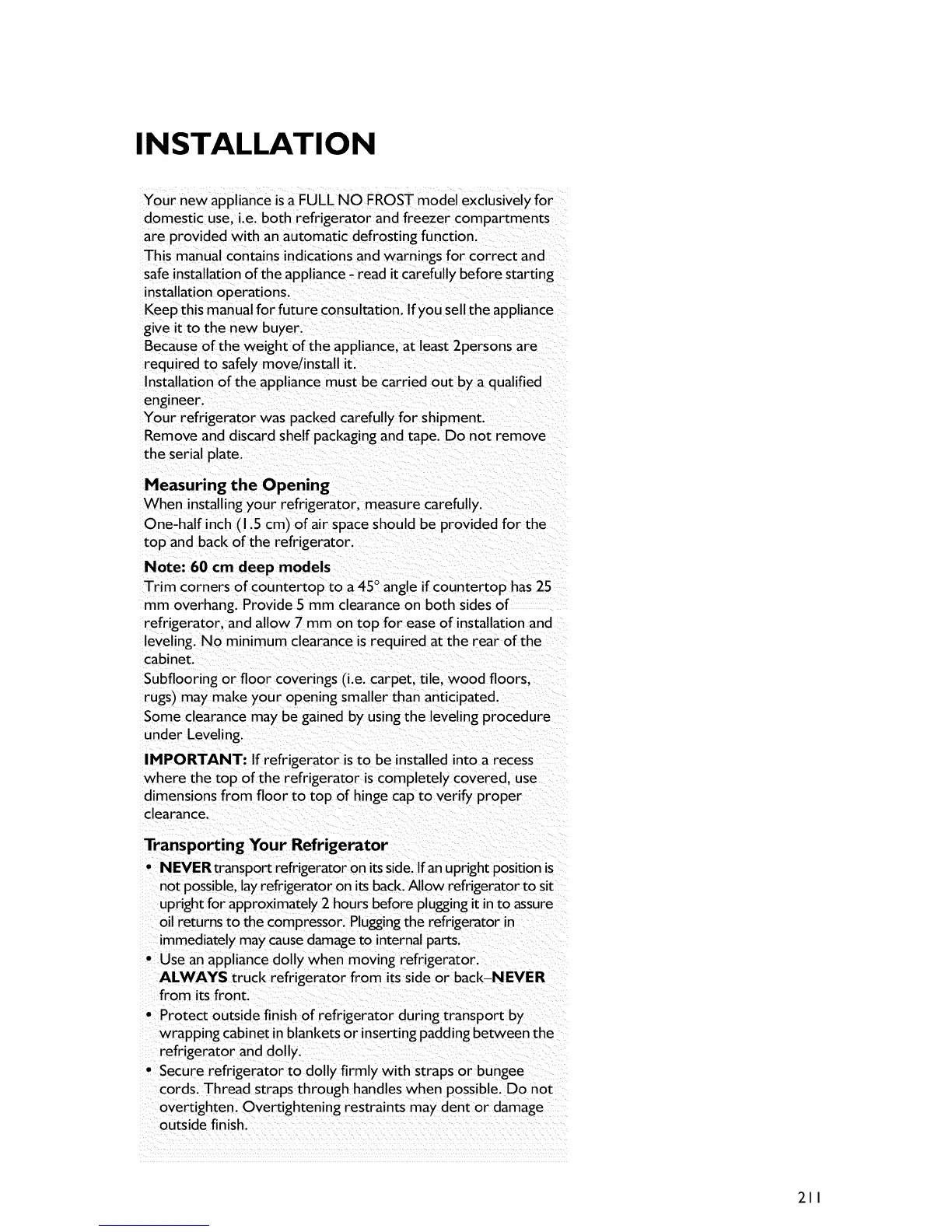 INSTALLATION

Your new appliance is a FULL NO FROST model exclusively for domestic use, i.e. both refrigerator and freezer compartments are provided with an automatic defrosting function.
This manual contains indications and warnings for correct and safe installation of the appliance - read it carefully before starting installation operations.
Keep this manual for future consultation. If you sell the appliance give it to the new buyer.
Because of the weight of the appliance, at least 2persons are required to safely move/install it.
Installation of the appliance must be carried out by a qualified engineer.
Your refrigerator was packed carefully for shipment.
Remove and discard shelf packaging and tape. Do not remove the serial plate.

Measuring the Opening
When installing your refrigerator, measure carefully.
One-half inch (1.5 cm) of air space should be provided for the top and back of the refrigerator.

Note: 60 cm deep models
Trim corners of countertop to a 45° angle if countertop has 25 mm overhang. Provide 5 mm clearance on both sides of refrigerator, and allow 7 mm on top for ease of installation and leveling. No minimum clearance is required at the rear of the cabinet.
Subflooring or floor coverings (i.e. carpet, tile, wood floors, rugs) may make your opening smaller than anticipated.
Some clearance may be gained by using the leveling procedure under Leveling.

IMPORTANT: If refrigerator is to be installed into a recess where the top of the refrigerator is completely covered, use dimensions from floor to top of hinge cap to verify proper clearance.

Transporting Your Refrigerator
• NEVER transport refrigerator on its side. If an upright position is not possible, lay refrigerator on its back. Allow refrigerator to sit upright for approximately 2 hours before plugging it in to assure oil returns to the compressor. Plugging the refrigerator in immediately may cause damage to internal parts.
• Use an appliance dolly when moving refrigerator. ALWAYS truck refrigerator from its side or back–NEVER from its front.
• Protect outside finish of refrigerator during transport by wrapping cabinet in blankets or inserting padding between the refrigerator and dolly.
• Secure refrigerator to dolly firmly with straps or bungee cords. Thread straps through handles when possible. Do not overtighten. Overtightening restraints may dent or damage outside finish.

211